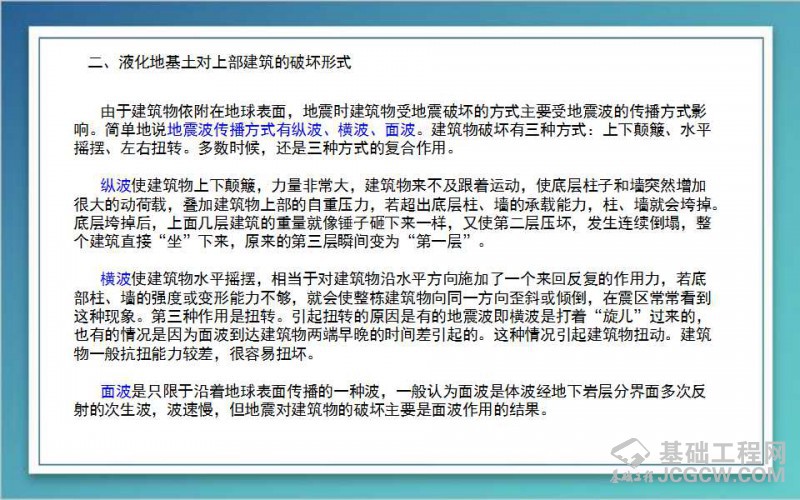 二、液化地基土对上部建筑的破坏形式

由于建筑物依附在地球表面，地震时建筑物受地震破坏的方式主要受地震波的传播方式影响。简单地说地震波传播方式有纵波、横波、面波。建筑物破坏有三种方式：上下颠簸、水平摇摆、左右扭转。多数时候，还是三种方式的复合作用。

纵波使建筑物上下颠簸，力量非常大，建筑物来不及跟着运动，使底层柱子和墙突然增加很大的动荷载，叠加建筑物上部的自重压力，若超出底层柱、墙的承载能力，柱、墙就会垮掉。底层垮掉后，上面几层建筑的重量就像锤子砸下来一样，又使第二层压坏，发生连续倒塌，整个建筑直接“坐”下来，原来的第三层瞬间变为“第一层”。

横波使建筑物水平摇摆，相当于对建筑物沿水平方向施加了一个来回反复的作用力，若底部柱、墙的强度或变形能力不够，就会使整栋建筑物向同一方向歪斜或倾倒，在震区常常看到这种现象。第三种作用是扭转。引起扭转的原因是有的地震波即横波是打着“旋儿”过来的，也有的情况是因为面波到达建筑物两端早晚的时间差引起的。这种情况引起建筑物扭动。建筑物一般抗扭能力较差，很容易扭坏。

面波是只限于沿着地球表面传播的一种波，一般认为面波是体波经地下岩层分界面多次反射的次生波，波速慢，但地震对建筑物的破坏主要是面波作用的结果。

基础工程网
JCGCW.COM